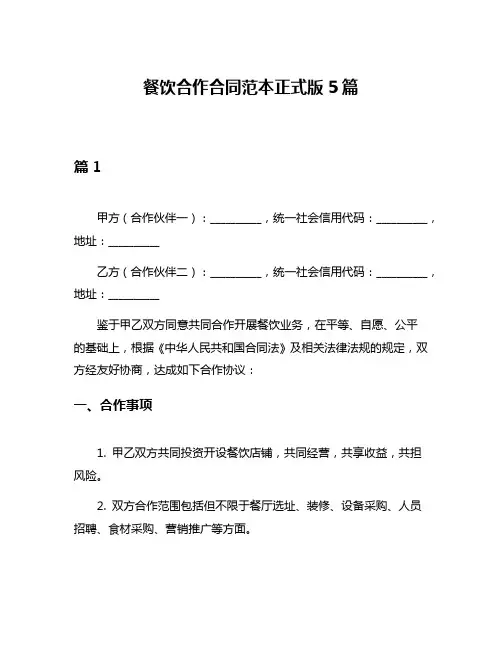 餐饮合作合同范本正式版 5 篇

篇 1

甲方（合作伙伴一）：__________，统一社会信用代码：__________，地址：__________

乙方（合作伙伴二）：__________，统一社会信用代码：__________，地址：__________

鉴于甲乙双方同意共同合作开展餐饮业务，在平等、自愿、公平的基础上，根据《中华人民共和国合同法》及相关法律法规的规定，双方经友好协商，达成如下合作协议：

一、合作事项

1. 甲乙双方共同投资开设餐饮店铺，共同经营，共享收益，共担风险。

2. 双方合作范围包括但不限于餐厅选址、装修、设备采购、人员招聘、食材采购、营销推广等方面。